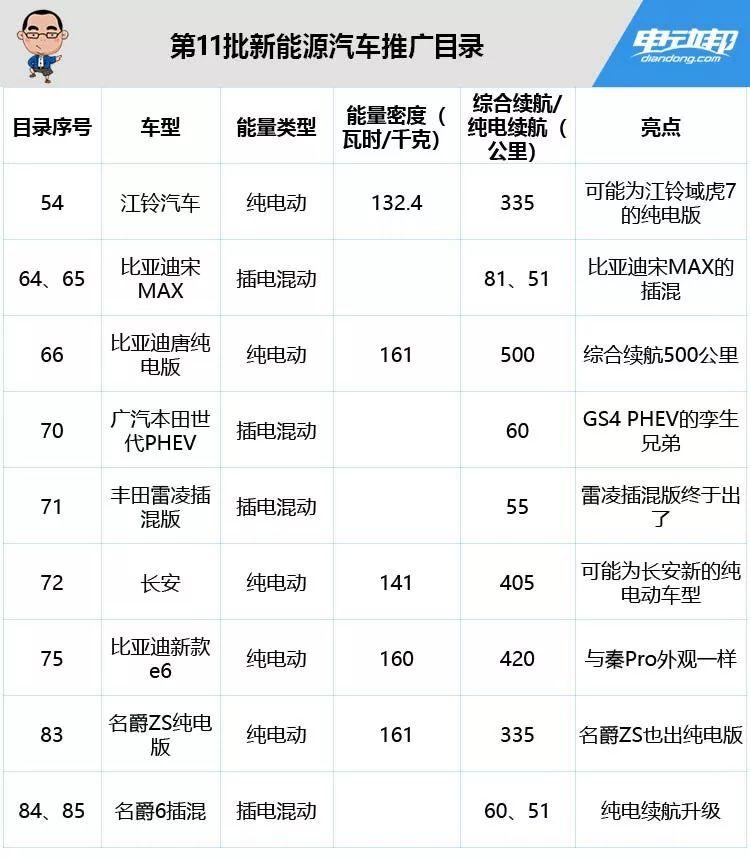 第11批新能源汽车推广目录

电动邦
diandong.com

| 目录序号 | 车型 | 能量类型 | 能量密度（瓦时/千克） | 综合续航/纯电续航（公里） | 亮点 |
|---|---|---|---|---|---|
| 54 | 江铃汽车 | 纯电动 | 132.4 | 335 | 可能为江铃域虎7的纯电版 |
| 64、65 | 比亚迪宋MAX | 插电混动 |  | 81、51 | 比亚迪宋MAX的插混 |
| 66 | 比亚迪唐纯电版 | 纯电动 | 161 | 500 | 综合续航500公里 |
| 70 | 广汽本田世代PHEV | 插电混动 |  | 60 | GS4 PHEV的孪生兄弟 |
| 71 | 丰田雷凌插混版 | 插电混动 |  | 55 | 雷凌插混版终于出了 |
| 72 | 长安 | 纯电动 | 141 | 405 | 可能为长安新的纯电动车型 |
| 75 | 比亚迪新款e6 | 纯电动 | 160 | 420 | 与秦Pro外观一样 |
| 83 | 名爵ZS纯电版 | 纯电动 | 161 | 335 | 名爵ZS也出纯电版 |
| 84、85 | 名爵6插混 | 插电混动 |  | 60、51 | 纯电续航升级 |